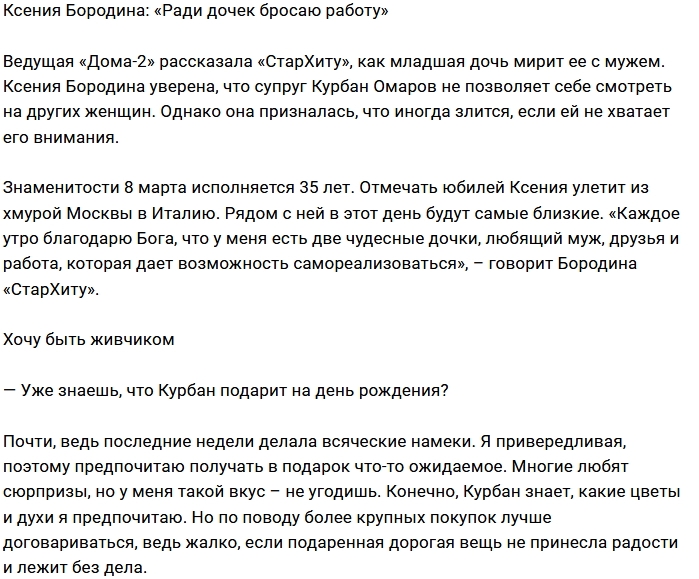 Ксения Бородина: «Ради дочек бросаю работу»

Ведущая «Дома-2» рассказала «СтарХиту», как младшая дочь мирит ее с мужем. Ксения Бородина уверена, что супруг Курбан Омаров не позволяет себе смотреть на других женщин. Однако она призналась, что иногда злится, если ей не хватает его внимания.

Знаменитости 8 марта исполняется 35 лет. Отмечать юбилей Ксения улетит из хмурой Москвы в Италию. Рядом с ней в этот день будут самые близкие. «Каждое утро благодарю Бога, что у меня есть две чудесные дочки, любящий муж, друзья и работа, которая дает возможность самореализоваться», – говорит Бородина «СтарХиту».

Хочу быть живчиком

— Уже знаешь, что Курбан подарит на день рождения?

Почти, ведь последние недели делала всяческие намеки. Я привередливая, поэтому предпочитаю получать в подарок что-то ожидаемое. Многие любят сюрпризы, но у меня такой вкус – не угодишь. Конечно, Курбан знает, какие цветы и духи я предпочитаю. Но по поводу более крупных покупок лучше договариваться, ведь жалко, если подаренная дорогая вещь не принесла радости и лежит без дела.